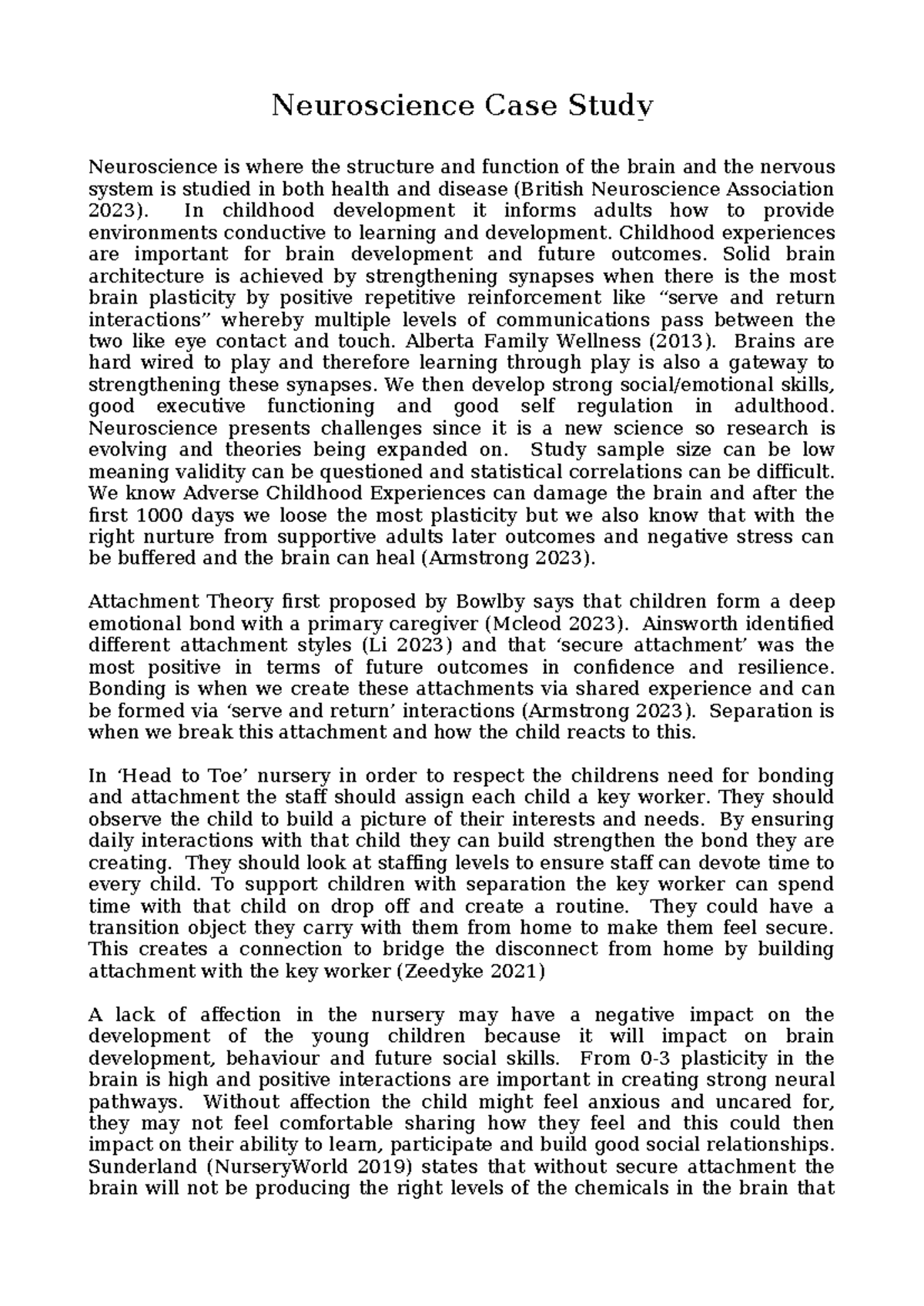 Neuroscience Case Study

Neuroscience is where the structure and function of the brain and the nervous system is studied in both health and disease (British Neuroscience Association 2023). In childhood development it informs adults how to provide environments conductive to learning and development. Childhood experiences are important for brain development and future outcomes. Solid brain architecture is achieved by strengthening synapses when there is the most brain plasticity by positive repetitive reinforcement like "serve and return interactions" whereby multiple levels of communications pass between the two like eye contact and touch. Alberta Family Wellness (2013). Brains are hard wired to play and therefore learning through play is also a gateway to strengthening these synapses. We then develop strong social/emotional skills, good executive functioning and good self regulation in adulthood. Neuroscience presents challenges since it is a new science so research is evolving and theories being expanded on. Study sample size can be low meaning validity can be questioned and statistical correlations can be difficult. We know Adverse Childhood Experiences can damage the brain and after the first 1000 days we loose the most plasticity but we also know that with the right nurture from supportive adults later outcomes and negative stress can be buffered and the brain can heal (Armstrong 2023).

Attachment Theory first proposed by Bowlby says that children form a deep emotional bond with a primary caregiver (Mcleod 2023). Ainsworth identified different attachment styles (Li 2023) and that 'secure attachment' was the most positive in terms of future outcomes in confidence and resilience. Bonding is when we create these attachments via shared experience and can be formed via 'serve and return' interactions (Armstrong 2023). Separation is when we break this attachment and how the child reacts to this.

In 'Head to Toe' nursery in order to respect the childrens need for bonding and attachment the staff should assign each child a key worker. They should observe the child to build a picture of their interests and needs. By ensuring daily interactions with that child they can build strengthen the bond they are creating. They should look at staffing levels to ensure staff can devote time to every child. To support children with separation the key worker can spend time with that child on drop off and create a routine. They could have a transition object they carry with them from home to make them feel secure. This creates a connection to bridge the disconnect from home by building attachment with the key worker (Zeedyke 2021)

A lack of affection in the nursery may have a negative impact on the development of the young children because it will impact on brain development, behaviour and future social skills. From 0-3 plasticity in the brain is high and positive interactions are important in creating strong neural pathways. Without affection the child might feel anxious and uncared for, they may not feel comfortable sharing how they feel and this could then impact on their ability to learn, participate and build good social relationships. Sunderland (NurseryWorld 2019) states that without secure attachment the brain will not be producing the right levels of the chemicals in the brain that